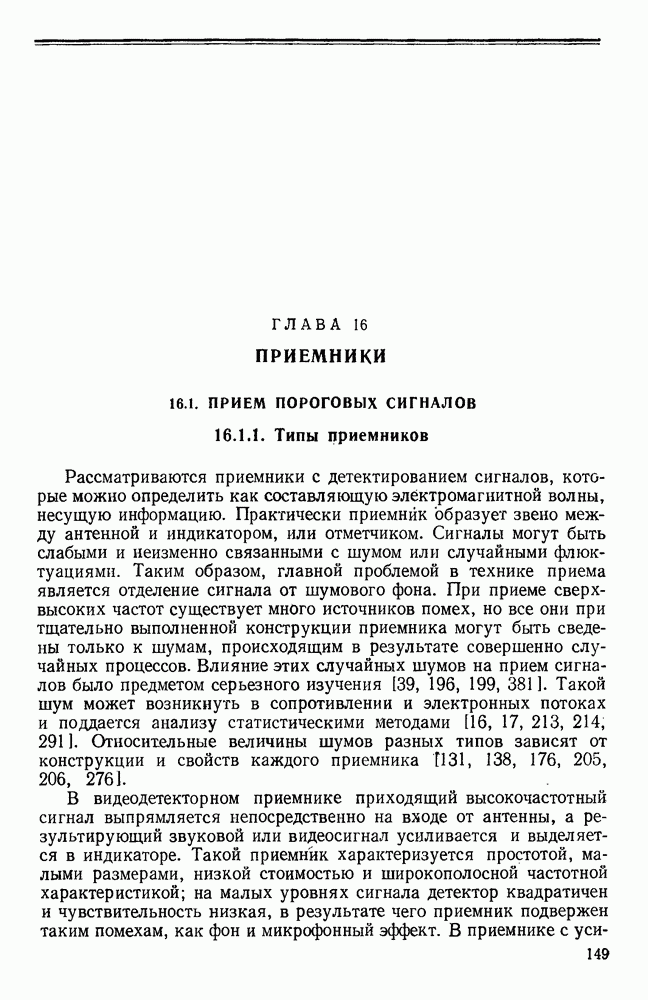 ГЛАВА 16

ПРИЕМНИКИ

16.1. ПРИЕМ ПОРОГОВЫХ СИГНАЛОВ

16.1.1. Типы приемников

Рассматриваются приемники с детектированием сигналов, которые можно определить как составляющую электромагнитной волны, несущую информацию. Практически приемник образует звено между антенной и индикатором, или отметчиком. Сигналы могут быть слабыми и неизменно связанными с шумом или случайными флюктуациями. Таким образом, главной проблемой в технике приема является отделение сигнала от шумового фона. При приеме сверхвысоких частот существует много источников помех, но все они при тщательно выполненной конструкции приемника могут быть сведены только к шумам, происходящим в результате совершенно случайных процессов. Влияние этих случайных шумов на прием сигналов было предметом серьезного изучения [39, 196, 199, 381]. Такой шум может возникнуть в сопротивлении и электронных потоках и поддается анализу статистическими методами [16, 17, 213, 214, 291]. Относительные величины шумов разных типов зависят от конструкции и свойств каждого приемника [131, 138, 176, 205, 206, 276].

В видеодетекторном приемнике приходящий высокочастотный сигнал выпрямляется непосредственно на входе от антенны, а результирующий звуковой или видеосигнал усиливается и выделяется в индикаторе. Такой приемник характеризуется простотой, малыми размерами, низкой стоимостью и широкополосной частотной характеристикой; на малых уровнях сигнала детектор квадратичен и чувствительность низкая, в результате чего приемник подвержен таким помехам, как фон и микрофонный эффект. В приемнике с уси-

149